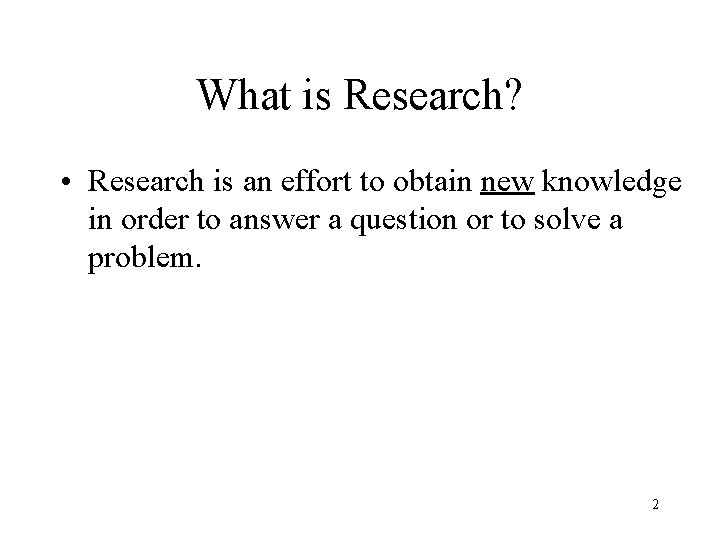 What is Research?

• Research is an effort to obtain new knowledge in order to answer a question or to solve a problem.

2